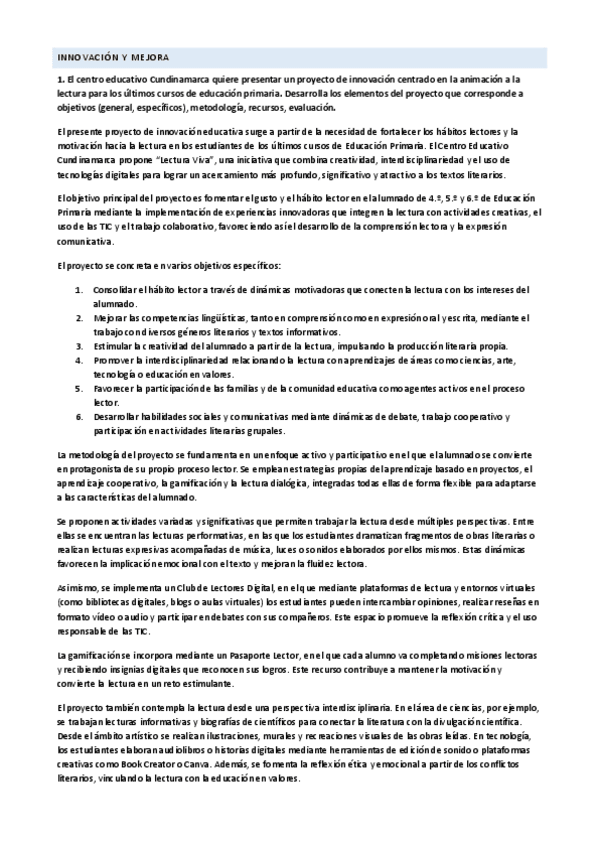 INNOVACIÓN Y MEJORA

1. El centro educativo Cundinamarca quiere presentar un proyecto de innovación centrado en la animación a la lectura para los últimos cursos de educación primaria. Desarrolla los elementos del proyecto que corresponde a objetivos (general, específicos), metodología, recursos, evaluación.

El presente proyecto de innovación educativa surge a partir de la necesidad de fortalecer los hábitos lectores y la motivación hacia la lectura en los estudiantes de los últimos cursos de Educación Primaria. El Centro Educativo Cundinamarca propone "Lectura Viva", una iniciativa que combina creatividad, interdisciplinariedad y el uso de tecnologías digitales para lograr un acercamiento más profundo, significativo y atractivo a los textos literarios.

El objetivo principal del proyecto es fomentar el gusto y el hábito lector en el alumnado de 4.º, 5.º y 6.º de Educación Primaria mediante la implementación de experiencias innovadoras que integren la lectura con actividades creativas, el uso de las TIC y el trabajo colaborativo, favoreciendo así el desarrollo de la comprensión lectora y la expresión comunicativa.

El proyecto se concreta en varios objetivos específicos:

1. Consolidar el hábito lector a través de dinámicas motivadoras que conecten la lectura con los intereses del alumnado.
2. Mejorar las competencias lingüísticas, tanto en comprensión como en expresión oral y escrita, mediante el trabajo con diversos géneros literarios y textos informativos.
3. Estimular la creatividad del alumnado a partir de la lectura, impulsando la producción literaria propia.
4. Promover la interdisciplinariedad relacionando la lectura con aprendizajes de áreas como ciencias, arte, tecnología o educación en valores.
5. Favorecer la participación de las familias y de la comunidad educativa como agentes activos en el proceso lector.
6. Desarrollar habilidades sociales y comunicativas mediante dinámicas de debate, trabajo cooperativo y participación en actividades literarias grupales.

La metodología del proyecto se fundamenta en un enfoque activo y participativo en el que el alumnado se convierte en protagonista de su propio proceso lector. Se emplean estrategias propias del aprendizaje basado en proyectos, el aprendizaje cooperativo, la gamificación y la lectura dialógica, integradas todas ellas de forma flexible para adaptarse a las características del alumnado.

Se proponen actividades variadas y significativas que permiten trabajar la lectura desde múltiples perspectivas. Entre ellas se encuentran las lecturas performativas, en las que los estudiantes dramatizan fragmentos de obras literarias o realizan lecturas expresivas acompañadas de música, luces o sonidos elaborados por ellos mismos. Estas dinámicas favorecen la implicación emocional con el texto y mejoran la fluidez lectora.

Asimismo, se implementa un Club de Lectores Digital, en el que mediante plataformas de lectura y entornos virtuales (como bibliotecas digitales, blogs o aulas virtuales) los estudiantes pueden intercambiar opiniones, realizar reseñas en formato vídeo o audio y participar en debates con sus compañeros. Este espacio promueve la reflexión crítica y el uso responsable de las TIC.

La gamificación se incorpora mediante un Pasaporte Lector, en el que cada alumno va completando misiones lectoras y recibiendo insignias digitales que reconocen sus logros. Este recurso contribuye a mantener la motivación y convierte la lectura en un reto estimulante.

El proyecto también contempla la lectura desde una perspectiva interdisciplinaria. En el área de ciencias, por ejemplo, se trabajan lecturas informativas y biografías de científicos para conectar la literatura con la divulgación científica. Desde el ámbito artístico se realizan ilustraciones, murales y recreaciones visuales de las obras leídas. En tecnología, los estudiantes elaboran audiolibros o historias digitales mediante herramientas de edición de sonido o plataformas creativas como Book Creator o Canva. Además, se fomenta la reflexión ética y emocional a partir de los conflictos literarios, vinculando la lectura con la educación en valores.